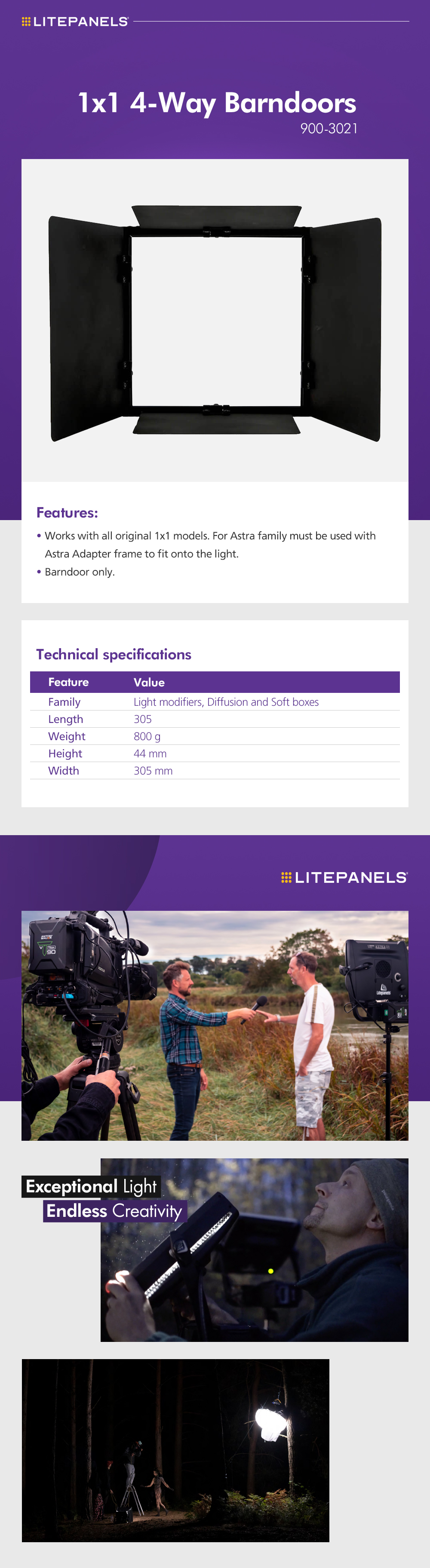 LITEPANELS

1x1 4-Way Barndoors
900-3021

Features:

• Works with all original 1x1 models. For Astra family must be used with Astra Adapter frame to fit onto the light.
• Barndoor only.

Technical specifications

| Feature | Value |
|---|---|
| Family | Light modifiers, Diffusion and Soft boxes |
| Length | 305 |
| Weight | 800 g |
| Height | 44 mm |
| Width | 305 mm |

LITEPANELS

Exceptional Light
Endless Creativity